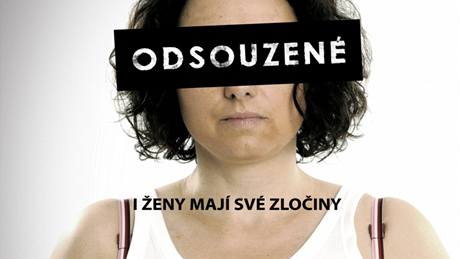 ODSOUZENÉ

I ŽENY MAJÍ SVÉ ZLOČINY